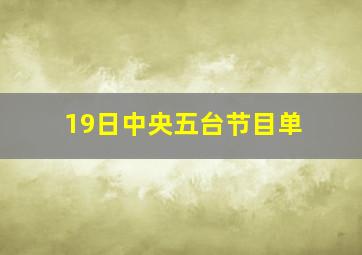 19日中央五台节目单